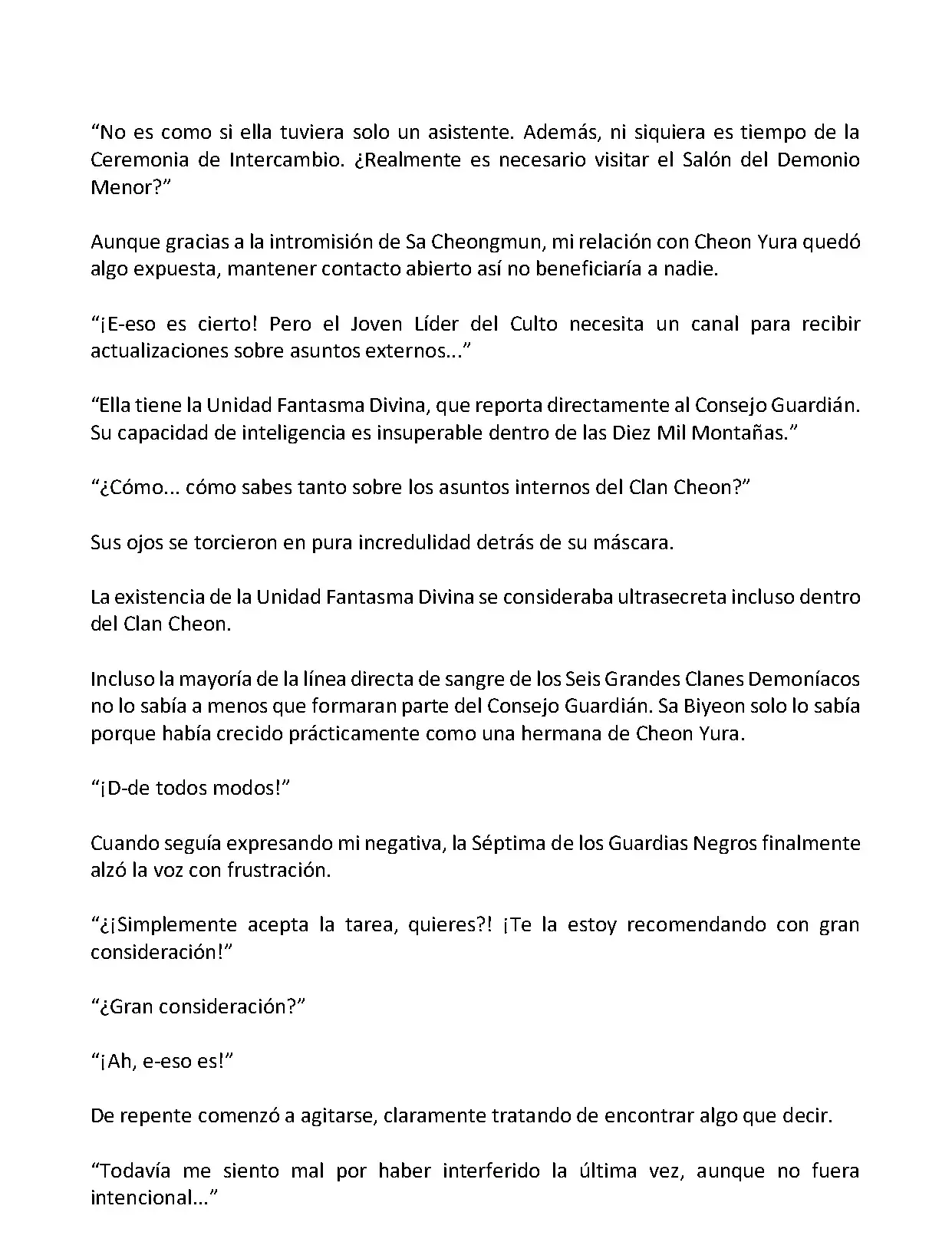 “No es como si ella tuviera solo un asistente. Además, ni siquiera es tiempo de la Ceremonia de Intercambio. ¿Realmente es necesario visitar el Salón del Demonio Menor?”

Aunque gracias a la intromisión de Sa Cheongmun, mi relación con Cheon Yura quedó algo expuesta, mantener contacto abierto así no beneficiaría a nadie.

“¡E-eso es cierto! Pero el Joven Líder del Culto necesita un canal para recibir actualizaciones sobre asuntos externos...”

“Ella tiene la Unidad Fantasma Divina, que reporta directamente al Consejo Guardián. Su capacidad de inteligencia es insuperable dentro de las Diez Mil Montañas.”

“¿Cómo... cómo sabes tanto sobre los asuntos internos del Clan Cheon?”

Sus ojos se torcieron en pura incredulidad detrás de su máscara.

La existencia de la Unidad Fantasma Divina se consideraba ultrasecreta incluso dentro del Clan Cheon.

Incluso la mayoría de la línea directa de sangre de los Seis Grandes Clanes Demoníacos no lo sabía a menos que formaran parte del Consejo Guardián. Sa Biyeon solo lo sabía porque había crecido prácticamente como una hermana de Cheon Yura.

“¡D-de todos modos!”

Cuando seguía expresando mi negativa, la Séptima de los Guardias Negros finalmente alzó la voz con frustración.

“¿¡Simplemente acepta la tarea, quieres?! ¡Te la estoy recomendando con gran consideración!”

“¿Gran consideración?”

“¡Ah, e-eso es!”

De repente comenzó a agitarse, claramente tratando de encontrar algo que decir.

“Todavía me siento mal por haber interferido la última vez, aunque no fuera intencional...”